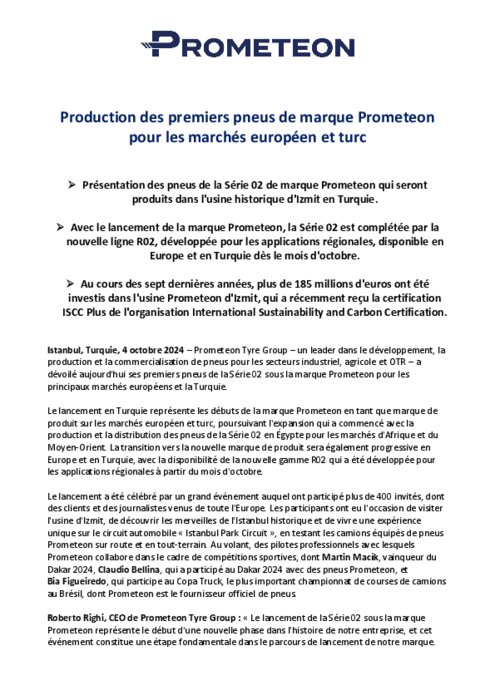 PROMETEON

Production des premiers pneus de marque Prometeon pour les marchés européen et turc

➢ Présentation des pneus de la Série 02 de marque Prometeon qui seront produits dans l'usine historique d'Izmit en Turquie.

➢ Avec le lancement de la marque Prometeon, la Série 02 est complétée par la nouvelle ligne R02, développée pour les applications régionales, disponible en Europe et en Turquie dès le mois d'octobre.

➢ Au cours des sept dernières années, plus de 185 millions d'euros ont été investis dans l'usine Prometeon d'Izmit, qui a récemment reçu la certification ISCC Plus de l'organisation International Sustainability and Carbon Certification.

Istanbul, Turquie, 4 octobre 2024 – Prometeon Tyre Group – un leader dans le développement, la production et la commercialisation de pneus pour les secteurs industriel, agricole et OTR – a dévoilé aujourd'hui ses premiers pneus de la Série 02 sous la marque Prometeon pour les principaux marchés européens et la Turquie.

Le lancement en Turquie représente les débuts de la marque Prometeon en tant que marque de produit sur les marchés européen et turc, poursuivant l'expansion qui a commencé avec la production et la distribution des pneus de la Série 02 en Égypte pour les marchés d'Afrique et du Moyen-Orient. La transition vers la nouvelle marque de produit sera également progressive en Europe et en Turquie, avec la disponibilité de la nouvelle gamme R02 qui a été développée pour les applications régionales à partir du mois d'octobre.

Le lancement a été célébré par un grand événement auquel ont participé plus de 400 invités, dont des clients et des journalistes venus de toute l'Europe. Les participants ont eu l'occasion de visiter l'usine d'Izmit, de découvrir les merveilles de l'Istanbul historique et de vivre une expérience unique sur le circuit automobile « Istanbul Park Circuit », en testant les camions équipés de pneus Prometeon sur route et en tout-terrain. Au volant, des pilotes professionnels avec lesquels Prometeon collabore dans le cadre de compétitions sportives, dont Martin Macik, vainqueur du Dakar 2024, Claudio Bellina, qui a participé au Dakar 2024 avec des pneus Prometeon, et Bia Figueiredo, qui participe au Copa Truck, le plus important championnat de courses de camions au Brésil, dont Prometeon est le fournisseur officiel de pneus.

Roberto Righi, CEO de Prometeon Tyre Group : « Le lancement de la Série 02 sous la marque Prometeon représente le début d'une nouvelle phase dans l'histoire de notre entreprise, et cet événement constitue une étape fondamentale dans le parcours de lancement de notre marque.